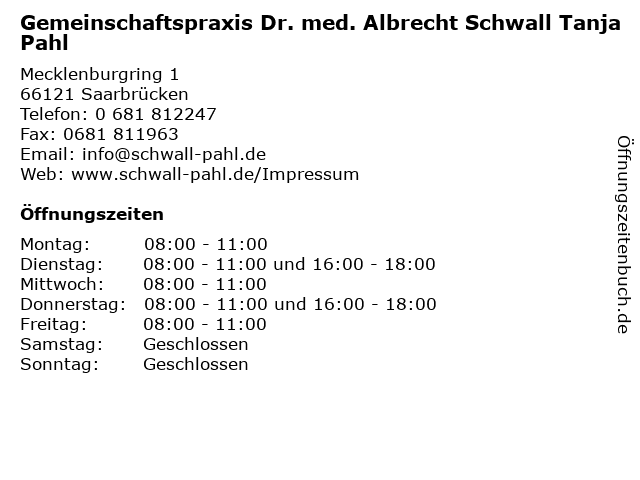 Gemeinschaftspraxis Dr. med. Albrecht Schwall Tanja Pahl

Mecklenburgring 1
66121 Saarbrücken
Telefon: 0 681 812247
Fax: 0681 811963
Email: info@schwall-pahl.de
Web: www.schwall-pahl.de/Impressum

Öffnungszeiten

| | |
|---|---|
| Montag: | 08:00 - 11:00 |
| Dienstag: | 08:00 - 11:00 und 16:00 - 18:00 |
| Mittwoch: | 08:00 - 11:00 |
| Donnerstag: | 08:00 - 11:00 und 16:00 - 18:00 |
| Freitag: | 08:00 - 11:00 |
| Samstag: | Geschlossen |
| Sonntag: | Geschlossen |

Öffnungszeitenbuch.de